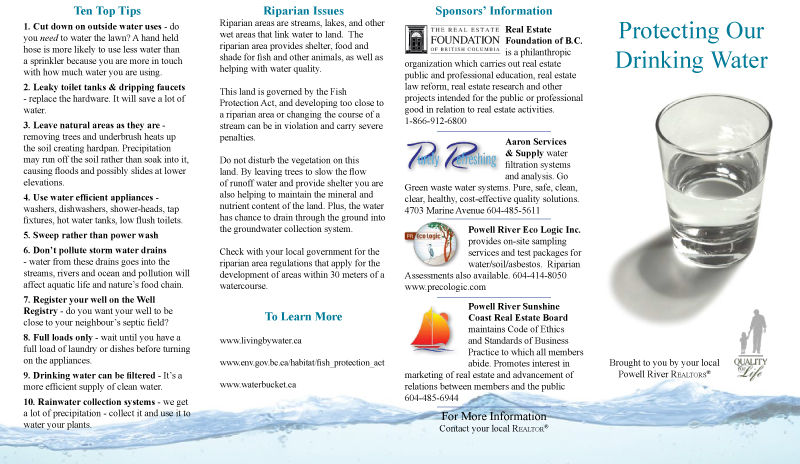 Ten Top Tips

1. Cut down on outside water uses - do you need to water the lawn? A hand held hose is more likely to use less water than a sprinkler because you are more in touch with how much water you are using.

2. Leaky toilet tanks & dripping faucets - replace the hardware. It will save a lot of water.

3. Leave natural areas as they are - removing trees and underbrush heats up the soil creating hardpan. Precipitation may run off the soil rather than soak into it, causing floods and possibly slides at lower elevations.

4. Use water efficient appliances - washers, dishwashers, shower-heads, tap fixtures, hot water tanks, low flush toilets.

5. Sweep rather than power wash

6. Don't pollute storm water drains - water from these drains goes into the streams, rivers and ocean and pollution will affect aquatic life and nature's food chain.

7. Register your well on the Well Registry - do you want your well to be close to your neighbour's septic field?

8. Full loads only - wait until you have a full load of laundry or dishes before turning on the appliances.

9. Drinking water can be filtered - It's a more efficient supply of clean water.

10. Rainwater collection systems - we get a lot of precipitation - collect it and use it to water your plants.

Riparian Issues

Riparian areas are streams, lakes, and other wet areas that link water to land. The riparian area provides shelter, food and shade for fish and other animals, as well as helping with water quality.

This land is governed by the Fish Protection Act, and developing too close to a riparian area or changing the course of a stream can be in violation and carry severe penalties.

Do not disturb the vegetation on this land. By leaving trees to slow the flow of runoff water and provide shelter you are also helping to maintain the mineral and nutrient content of the land. Plus, the water has chance to drain through the ground into the groundwater collection system.

Check with your local government for the riparian area regulations that apply for the development of areas within 30 meters of a watercourse.

To Learn More

www.livingbywater.ca

www.env.gov.bc.ca/habitat/fish_protection_act

www.waterbucket.ca

Sponsors' Information

THE REAL ESTATE FOUNDATION OF BRITISH COLUMBIA

Real Estate Foundation of B.C. is a philanthropic organization which carries out real estate public and professional education, real estate law reform, real estate research and other projects intended for the public or professional good in relation to real estate activities. 1-866-912-6800

Purely Refreshing

Aaron Services & Supply water filtration systems and analysis. Go Green waste water systems. Pure, safe, clean, clear, healthy, cost-effective quality solutions. 4703 Marine Avenue 604-485-5611

PR Eco Logic

Powell River Eco Logic Inc. provides on-site sampling services and test packages for water/soil/asbestos. Riparian Assessments also available. 604-414-8050 www.precologic.com

Powell River Sunshine Coast Real Estate Board maintains Code of Ethics and Standards of Business Practice to which all members abide. Promotes interest in marketing of real estate and advancement of relations between members and the public 604-485-6944

For More Information
Contact your local REALTOR®

Protecting Our Drinking Water

Brought to you by your local Powell River REALTORS®

QUALITY FOR Life